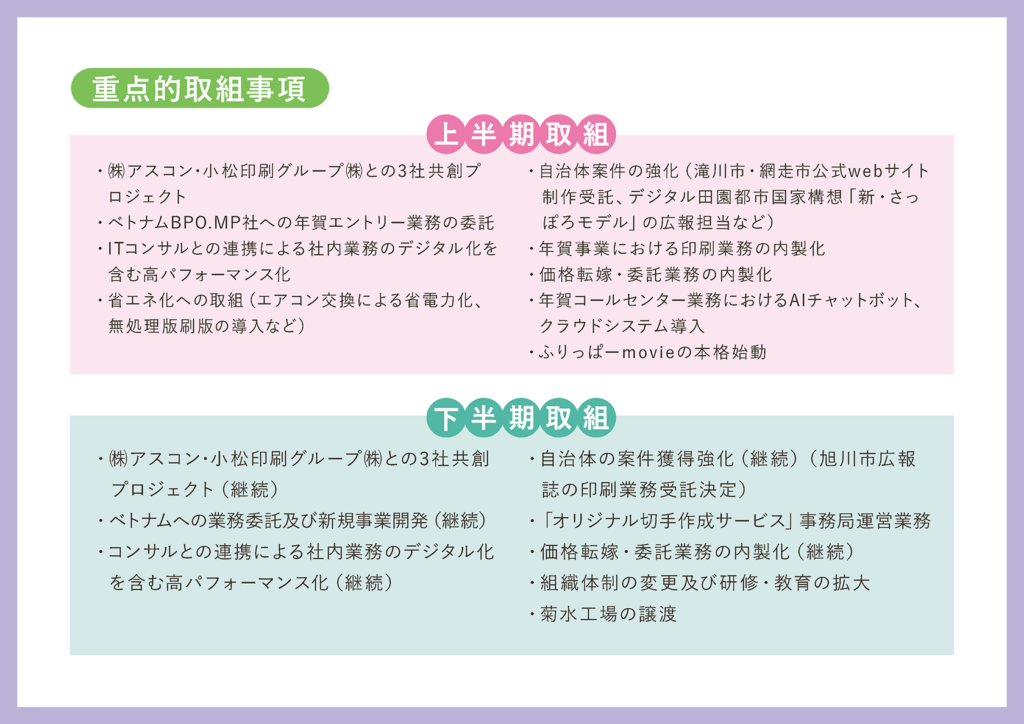 重点的取組事項

上半期取組

・㈱アスコン・小松印刷グループ㈱との3社共創プロジェクト
・ベトナムBPO.MP社への年賀エントリー業務の委託
・ITコンサルとの連携による社内業務のデジタル化を含む高パフォーマンス化
・省エネ化への取組（エアコン交換による省電力化、無処理版刷版の導入など）

・自治体案件の強化（滝川市・網走市公式webサイト制作受託、デジタル田園都市国家構想「新・さっぽろモデル」の広報担当など）
・年賀事業における印刷業務の内製化
・価格転嫁・委託業務の内製化
・年賀コールセンター業務におけるAIチャットボット、クラウドシステム導入
・ふりっぱーmovieの本格始動

下半期取組

・㈱アスコン・小松印刷グループ㈱との3社共創プロジェクト（継続）
・ベトナムへの業務委託及び新規事業開発（継続）
・コンサルとの連携による社内業務のデジタル化を含む高パフォーマンス化（継続）

・自治体の案件獲得強化（継続）（旭川市広報誌の印刷業務受託決定）
・「オリジナル切手作成サービス」事務局運営業務
・価格転嫁・委託業務の内製化（継続）
・組織体制の変更及び研修・教育の拡大
・菊水工場の譲渡